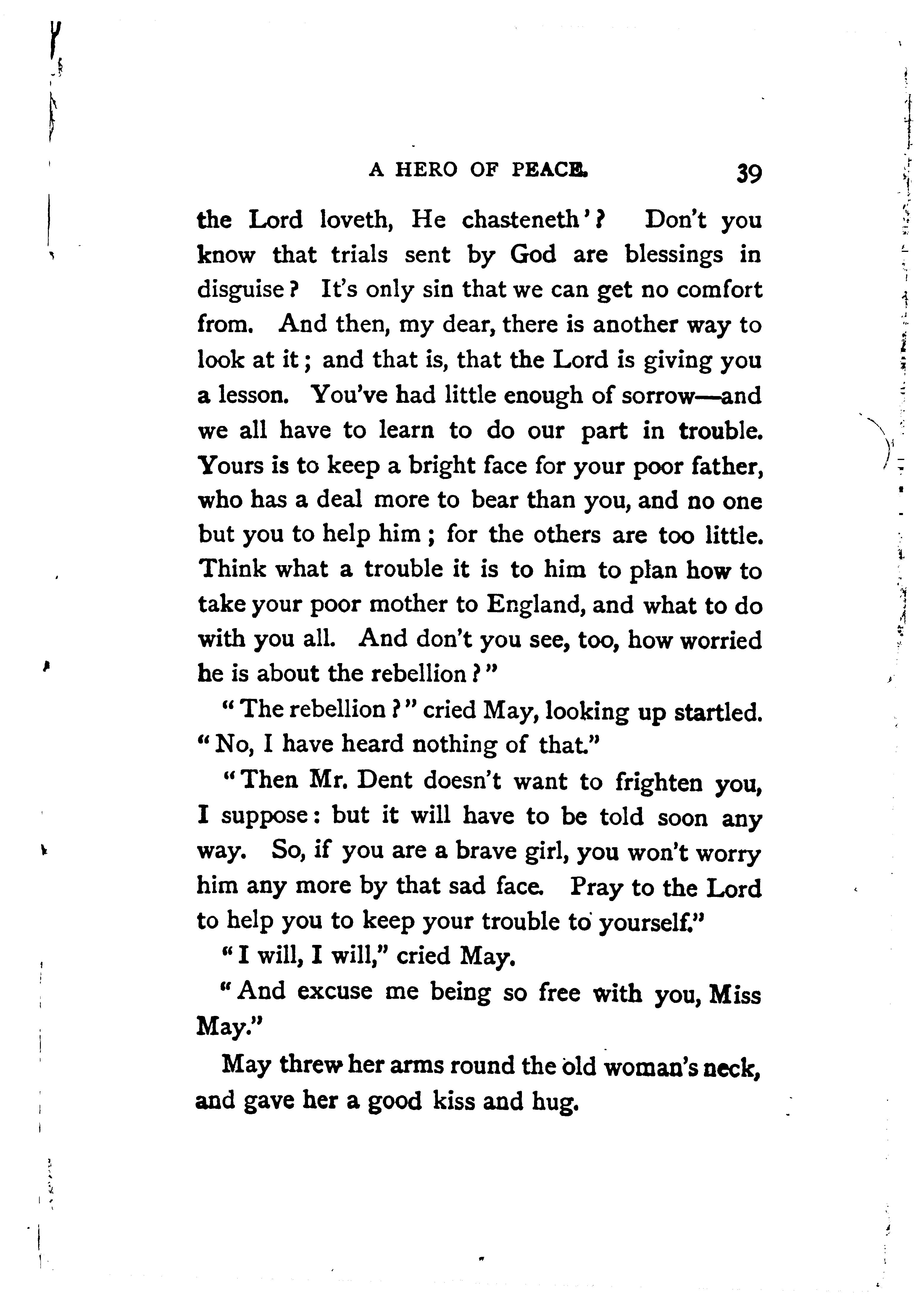 A HERO OF PEACE. 39

the Lord loveth, He chasteneth'? Don't you know that trials sent by God are blessings in disguise? It's only sin that we can get no comfort from. And then, my dear, there is another way to look at it; and that is, that the Lord is giving you a lesson. You've had little enough of sorrow—and we all have to learn to do our part in trouble. Yours is to keep a bright face for your poor father, who has a deal more to bear than you, and no one but you to help him; for the others are too little. Think what a trouble it is to him to plan how to take your poor mother to England, and what to do with you all. And don't you see, too, how worried he is about the rebellion?"

"The rebellion?" cried May, looking up startled. "No, I have heard nothing of that."

"Then Mr. Dent doesn't want to frighten you, I suppose: but it will have to be told soon any way. So, if you are a brave girl, you won't worry him any more by that sad face. Pray to the Lord to help you to keep your trouble to yourself."

"I will, I will," cried May.

"And excuse me being so free with you, Miss May."

May threw her arms round the old woman's neck, and gave her a good kiss and hug.